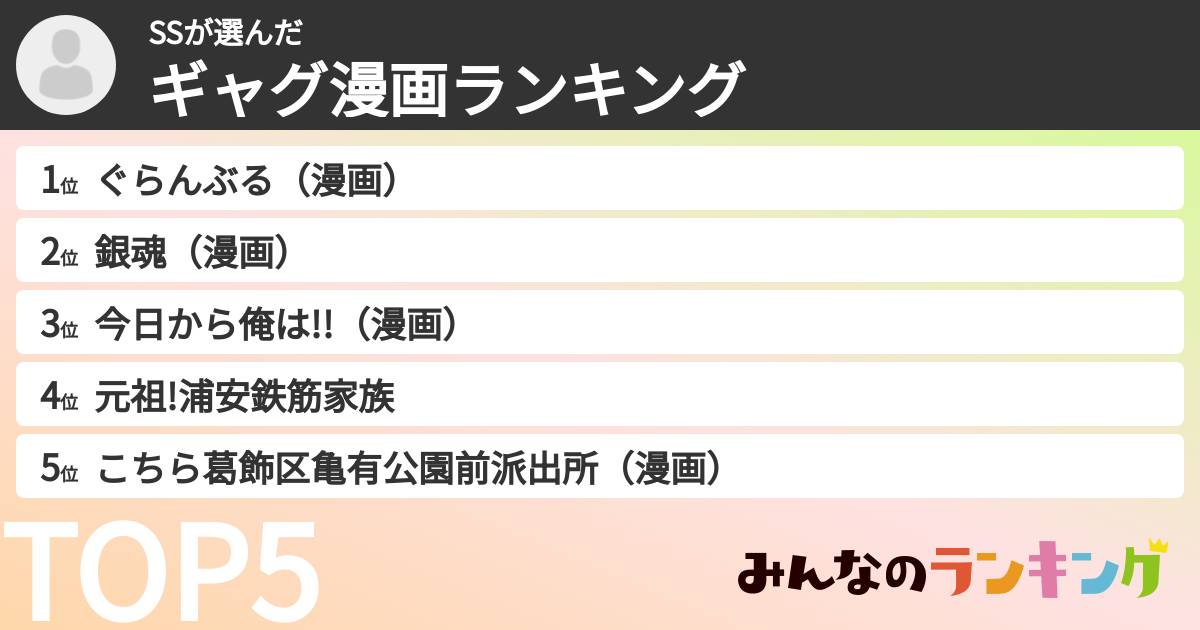 SSが選んだ
ギャグ漫画ランキング

1位 ぐらんぶる（漫画）
2位 銀魂（漫画）
3位 今日から俺は!!（漫画）
4位 元祖!浦安鉄筋家族
5位 こちら葛飾区亀有公園前派出所（漫画）

TOP5

みんなのランキング